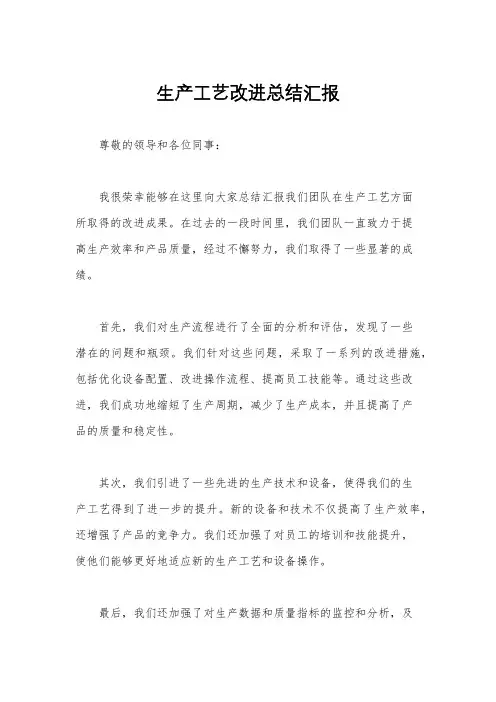 生产工艺改进总结汇报

尊敬的领导和各位同事：

我很荣幸能够在这里向大家总结汇报我们团队在生产工艺方面所取得的改进成果。在过去的一段时间里，我们团队一直致力于提高生产效率和产品质量，经过不懈努力，我们取得了一些显著的成绩。

首先，我们对生产流程进行了全面的分析和评估，发现了一些潜在的问题和瓶颈。我们针对这些问题，采取了一系列的改进措施，包括优化设备配置、改进操作流程、提高员工技能等。通过这些改进，我们成功地缩短了生产周期，减少了生产成本，并且提高了产品的质量和稳定性。

其次，我们引进了一些先进的生产技术和设备，使得我们的生产工艺得到了进一步的提升。新的设备和技术不仅提高了生产效率，还增强了产品的竞争力。我们还加强了对员工的培训和技能提升，使他们能够更好地适应新的生产工艺和设备操作。

最后，我们还加强了对生产数据和质量指标的监控和分析，及